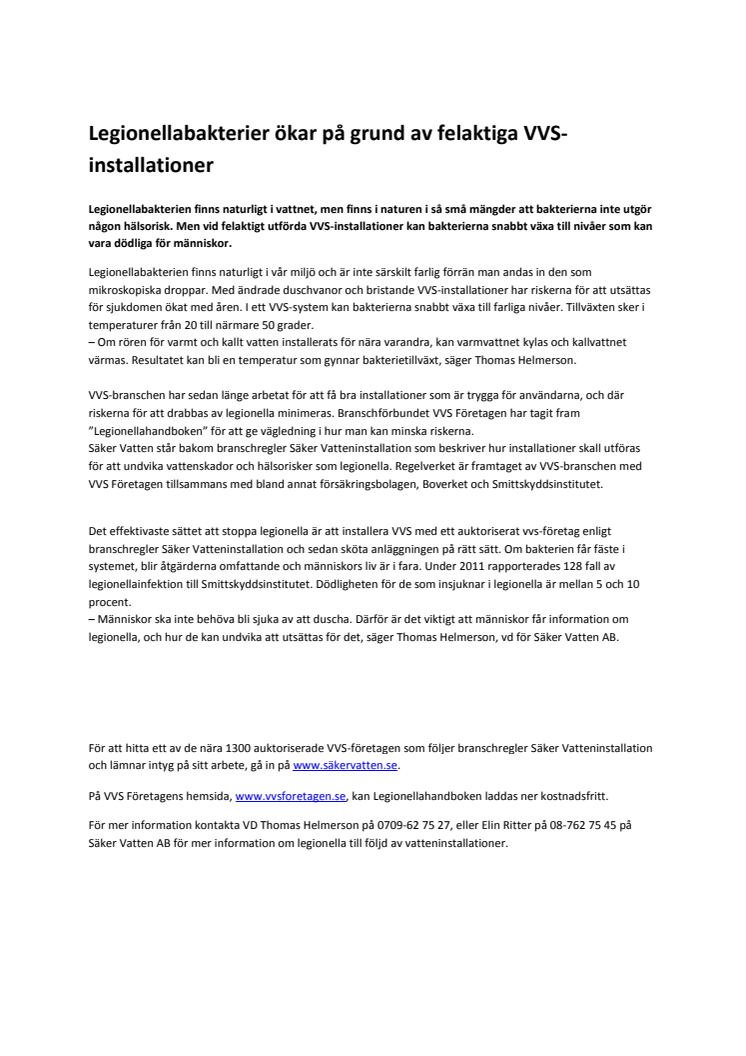 Legionellabakterier ökar på grund av felaktiga VVS-installationer

Legionellabakterien finns naturligt i vattnet, men finns i naturen i så små mängder att bakterierna inte utgör någon hälsorisk. Men vid felaktigt utförda VVS-installationer kan bakterierna snabbt växa till nivåer som kan vara dödliga för människor.

Legionellabakterien finns naturligt i vår miljö och är inte särskilt farlig förrän man andas in den som mikroskopiska droppar. Med ändrade duschvanor och bristande VVS-installationer har riskerna för att utsättas för sjukdomen ökat med åren. I ett VVS-system kan bakterierna snabbt växa till farliga nivåer. Tillväxten sker i temperaturer från 20 till närmare 50 grader.
– Om rören för varmt och kallt vatten installerats för nära varandra, kan varmvattnet kylas och kallvattnet värmas. Resultatet kan bli en temperatur som gynnar bakterietillväxt, säger Thomas Helmerson.

VVS-branschen har sedan länge arbetat för att få bra installationer som är trygga för användarna, och där riskerna för att drabbas av legionella minimeras. Branschförbundet VVS Företagen har tagit fram "Legionellahandboken" för att ge vägledning i hur man kan minska riskerna.
Säker Vatten står bakom branschregler Säker Vatteninstallation som beskriver hur installationer skall utföras för att undvika vattenskador och hälsorisker som legionella. Regelverket är framtaget av VVS-branschen med VVS Företagen tillsammans med bland annat försäkringsbolagen, Boverket och Smittskyddsinstitutet.

Det effektivaste sättet att stoppa legionella är att installera VVS med ett auktoriserat vvs-företag enligt branschregler Säker Vatteninstallation och sedan sköta anläggningen på rätt sätt. Om bakterien får fäste i systemet, blir åtgärderna omfattande och människors liv är i fara. Under 2011 rapporterades 128 fall av legionellainfektion till Smittskyddsinstitutet. Dödligheten för de som insjuknar i legionella är mellan 5 och 10 procent.
– Människor ska inte behöva bli sjuka av att duscha. Därför är det viktigt att människor får information om legionella, och hur de kan undvika att utsättas för det, säger Thomas Helmerson, vd för Säker Vatten AB.

För att hitta ett av de nära 1300 auktoriserade VVS-företagen som följer branschregler Säker Vatteninstallation och lämnar intyg på sitt arbete, gå in på www.säkervatten.se.

På VVS Företagens hemsida, www.vvsforetagen.se, kan Legionellahandboken laddas ner kostnadsfritt.

För mer information kontakta VD Thomas Helmerson på 0709-62 75 27, eller Elin Ritter på 08-762 75 45 på Säker Vatten AB för mer information om legionella till följd av vatteninstallationer.